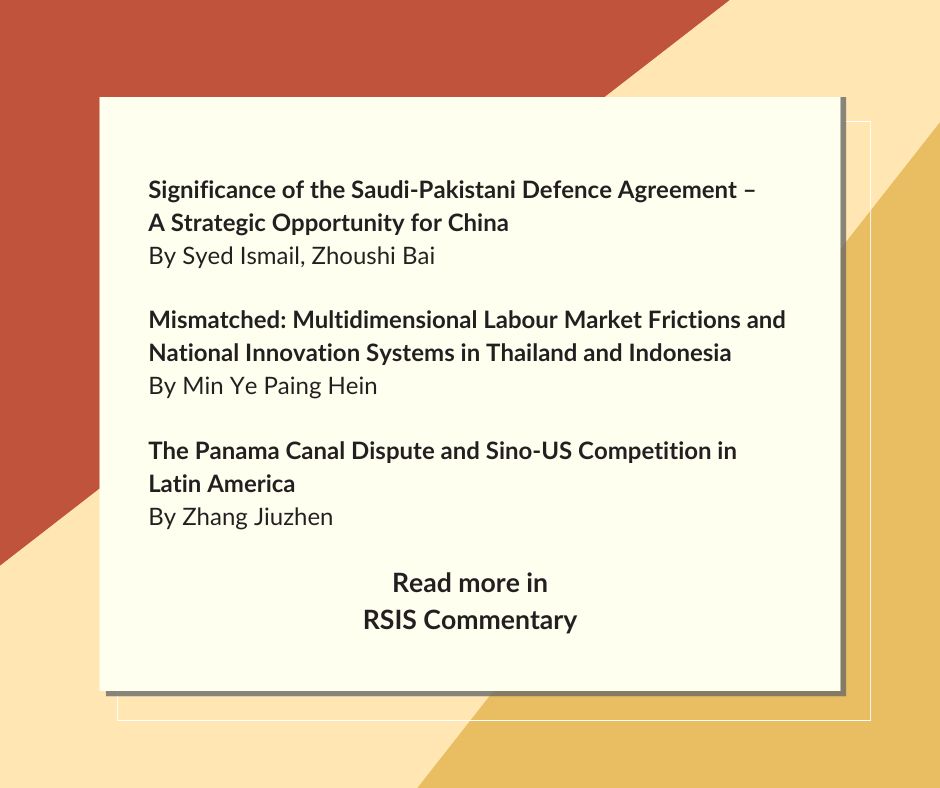 Significance of the Saudi-Pakistani Defence Agreement – A Strategic Opportunity for China
By Syed Ismail, Zhoushi Bai

Mismatched: Multidimensional Labour Market Frictions and National Innovation Systems in Thailand and Indonesia
By Min Ye Paing Hein

The Panama Canal Dispute and Sino-US Competition in Latin America
By Zhang Jiuzhen

Read more in
RSIS Commentary